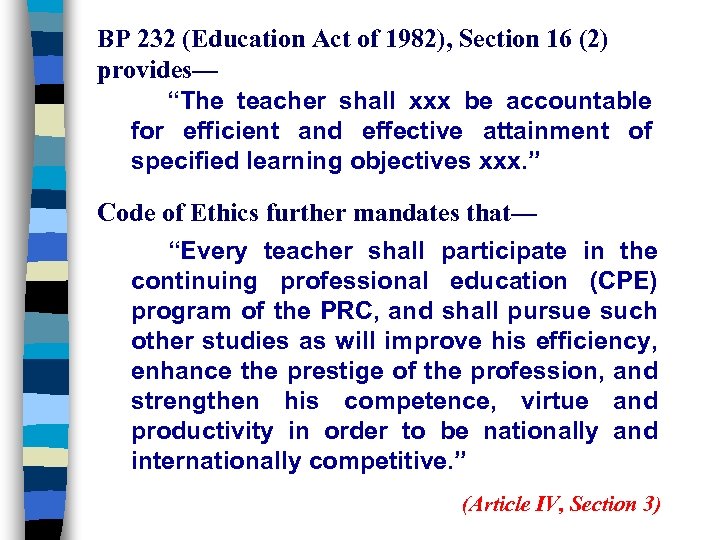 BP 232 (Education Act of 1982), Section 16 (2) provides—

"The teacher shall xxx be accountable for efficient and effective attainment of specified learning objectives xxx."

Code of Ethics further mandates that—

"Every teacher shall participate in the continuing professional education (CPE) program of the PRC, and shall pursue such other studies as will improve his efficiency, enhance the prestige of the profession, and strengthen his competence, virtue and productivity in order to be nationally and internationally competitive."

(Article IV, Section 3)